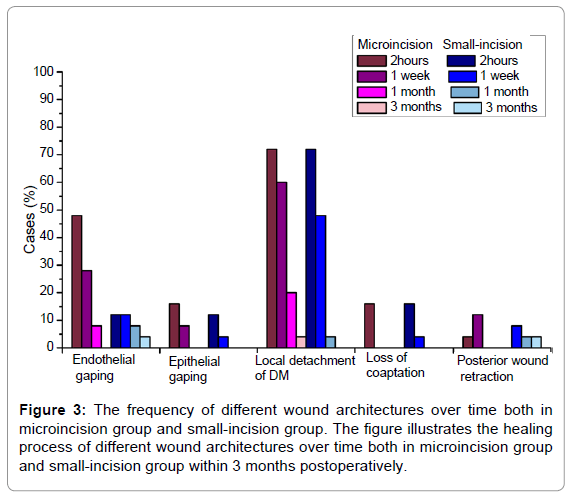 Microincision Small-incision
2hours 2hours
1 week 1 week
1 month 1 month
3 months 3 months

Cases (%)

100
90
80
70
60
50
40
30
20
10
0

Endothelial gaping
Epithelial gaping
Local detachment of DM
Loss of coaptation
Posterior wound retraction

**Figure 3:** The frequency of different wound architectures over time both in microincision group and small-incision group. The figure illustrates the healing process of different wound architectures over time both in microincision group and small-incision group within 3 months postoperatively.